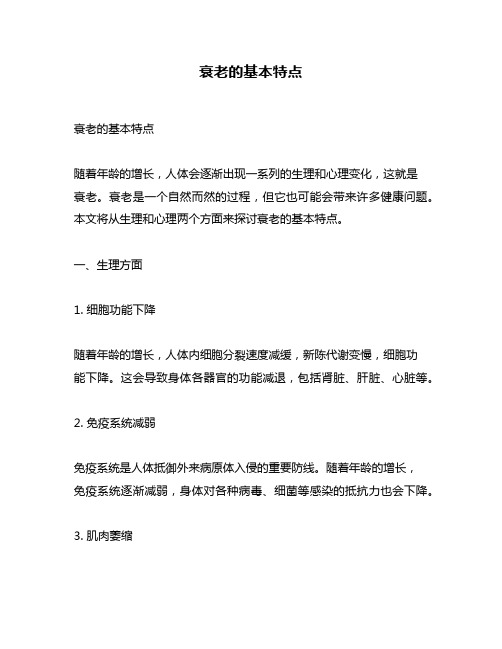 衰老的基本特点

衰老的基本特点

随着年龄的增长，人体会逐渐出现一系列的生理和心理变化，这就是衰老。衰老是一个自然而然的过程，但它也可能会带来许多健康问题。本文将从生理和心理两个方面来探讨衰老的基本特点。

一、生理方面

1. 细胞功能下降

随着年龄的增长，人体内细胞分裂速度减缓，新陈代谢变慢，细胞功能下降。这会导致身体各器官的功能减退，包括肾脏、肝脏、心脏等。

2. 免疫系统减弱

免疫系统是人体抵御外来病原体入侵的重要防线。随着年龄的增长，免疫系统逐渐减弱，身体对各种病毒、细菌等感染的抵抗力也会下降。

3. 肌肉萎缩